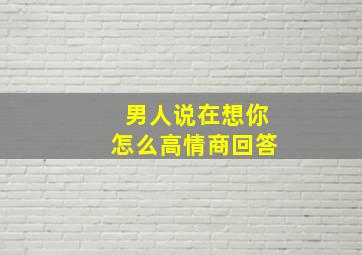 男人说在想你
怎么高情商回答